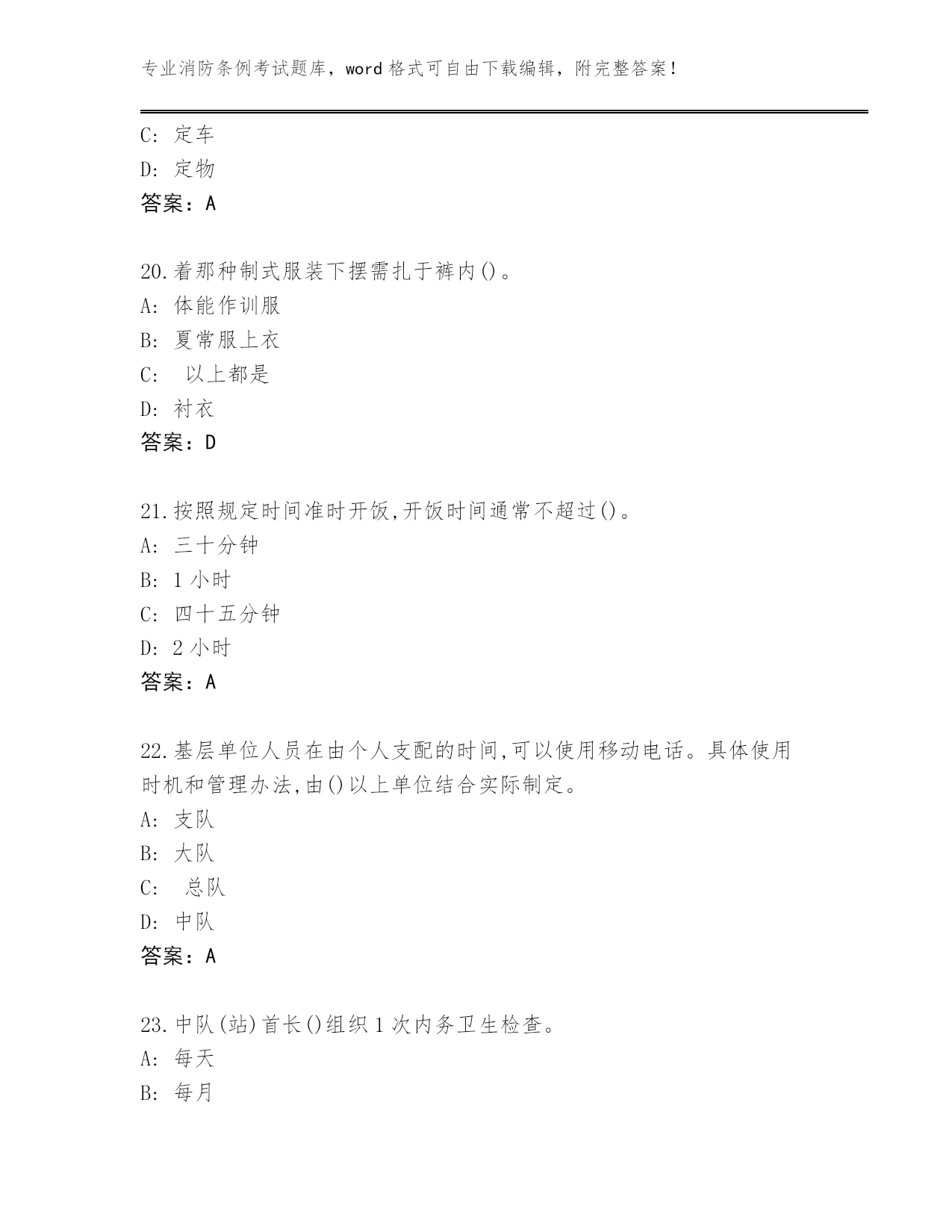 专业消防条例考试题库，word 格式可自由下载编辑，附完整答案！

C: 定车
D: 定物
答案：A

20.着那种制式服装下摆需扎于裤内()。
A: 体能作训服
B: 夏常服上衣
C: 以上都是
D: 衬衣
答案：D

21.按照规定时间准时开饭,开饭时间通常不超过()。
A: 三十分钟
B: 1 小时
C: 四十五分钟
D: 2 小时
答案：A

22.基层单位人员在由个人支配的时间,可以使用移动电话。具体使用时机和管理办法,由()以上单位结合实际制定。
A: 支队
B: 大队
C: 总队
D: 中队
答案：A

23.中队(站)首长()组织 1 次内务卫生检查。
A: 每天
B: 每月